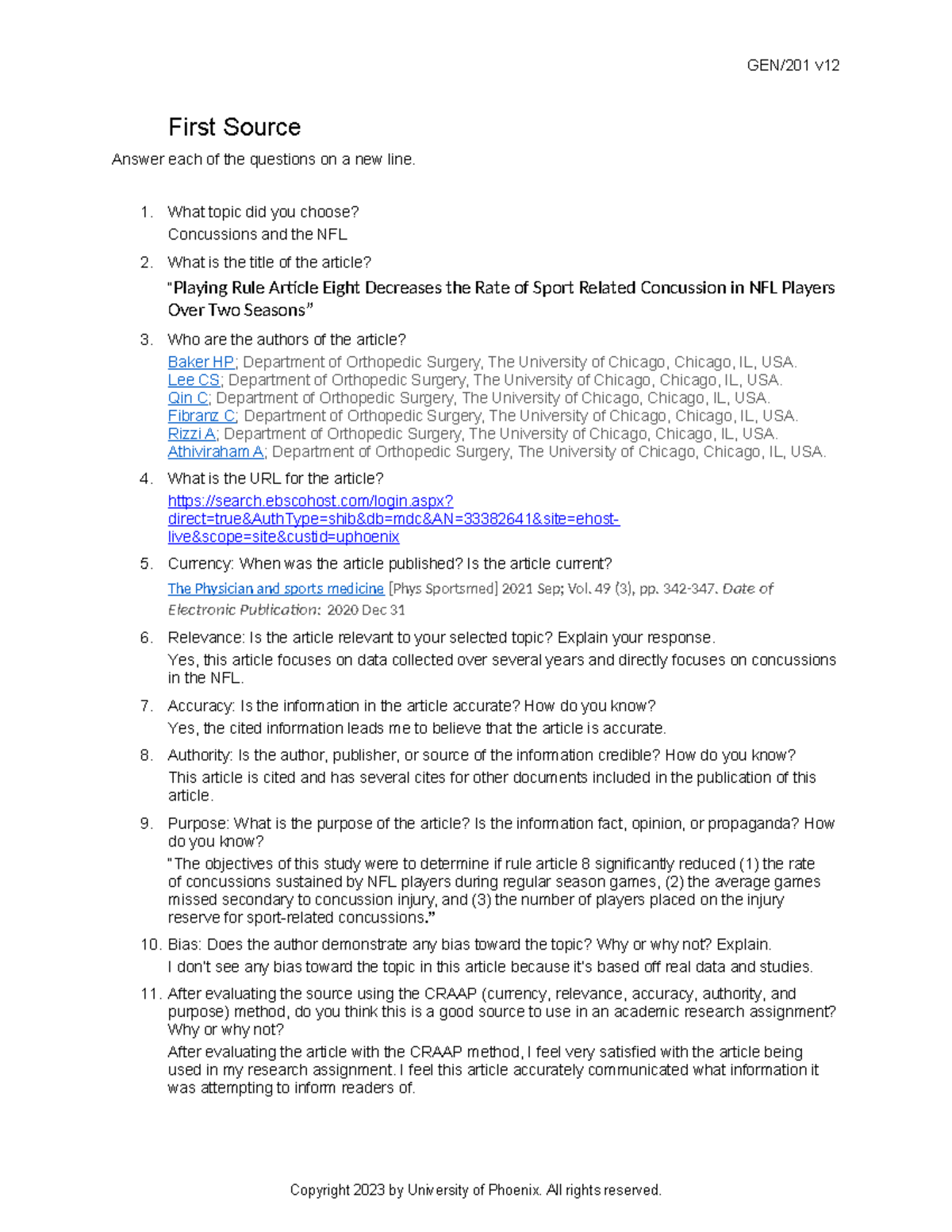 GEN/201 v12

First Source

Answer each of the questions on a new line.

1. What topic did you choose?
Concussions and the NFL

2. What is the title of the article?
"Playing Rule Article Eight Decreases the Rate of Sport Related Concussion in NFL Players Over Two Seasons"

3. Who are the authors of the article?
Baker HP; Department of Orthopedic Surgery, The University of Chicago, Chicago, IL, USA.
Lee CS; Department of Orthopedic Surgery, The University of Chicago, Chicago, IL, USA.
Qin C; Department of Orthopedic Surgery, The University of Chicago, Chicago, IL, USA.
Fibranz C; Department of Orthopedic Surgery, The University of Chicago, Chicago, IL, USA.
Rizzi A; Department of Orthopedic Surgery, The University of Chicago, Chicago, IL, USA.
Athiviraham A; Department of Orthopedic Surgery, The University of Chicago, Chicago, IL, USA.

4. What is the URL for the article?
https://search.ebscohost.com/login.aspx?direct=true&AuthType=shib&db=mdc&AN=33382641&site=ehost-live&scope=site&custid=uphoenix

5. Currency: When was the article published? Is the article current?
The Physician and sports medicine [Phys Sportsmed] 2021 Sep; Vol. 49 (3), pp. 342-347. Date of Electronic Publication: 2020 Dec 31

6. Relevance: Is the article relevant to your selected topic? Explain your response.
Yes, this article focuses on data collected over several years and directly focuses on concussions in the NFL.

7. Accuracy: Is the information in the article accurate? How do you know?
Yes, the cited information leads me to believe that the article is accurate.

8. Authority: Is the author, publisher, or source of the information credible? How do you know?
This article is cited and has several cites for other documents included in the publication of this article.

9. Purpose: What is the purpose of the article? Is the information fact, opinion, or propaganda? How do you know?
"The objectives of this study were to determine if rule article 8 significantly reduced (1) the rate of concussions sustained by NFL players during regular season games, (2) the average games missed secondary to concussion injury, and (3) the number of players placed on the injury reserve for sport-related concussions."

10. Bias: Does the author demonstrate any bias toward the topic? Why or why not? Explain.
I don't see any bias toward the topic in this article because it's based off real data and studies.

11. After evaluating the source using the CRAAP (currency, relevance, accuracy, authority, and purpose) method, do you think this is a good source to use in an academic research assignment? Why or why not?
After evaluating the article with the CRAAP method, I feel very satisfied with the article being used in my research assignment. I feel this article accurately communicated what information it was attempting to inform readers of.

Copyright 2023 by University of Phoenix. All rights reserved.